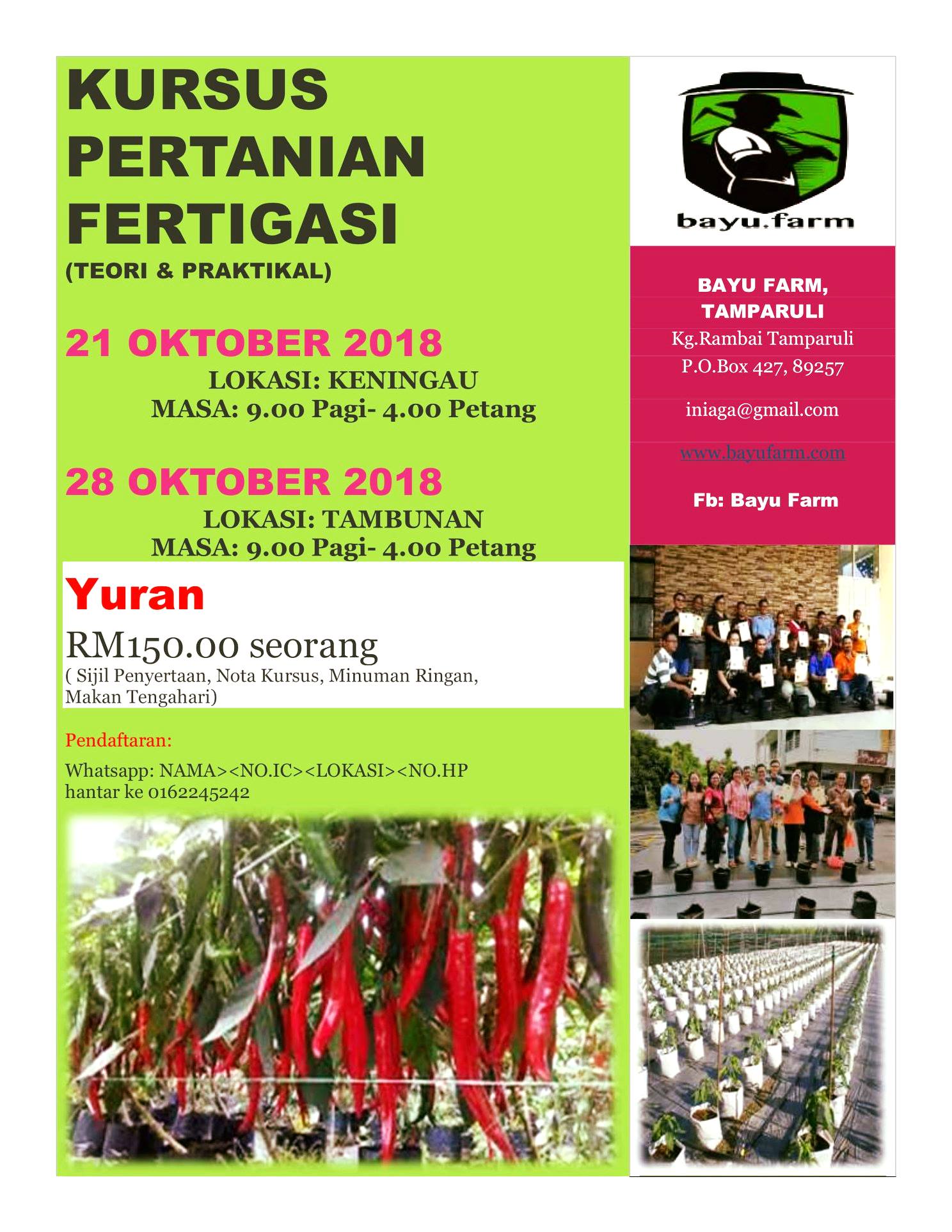 KURSUS PERTANIAN FERTIGASI

(TEORI & PRAKTIKAL)

21 OKTOBER 2018

LOKASI: KENINGAU
MASA: 9.00 Pagi- 4.00 Petang

28 OKTOBER 2018

LOKASI: TAMBUNAN
MASA: 9.00 Pagi- 4.00 Petang

Yuran

RM150.00 seorang

( Sijil Penyertaan, Nota Kursus, Minuman Ringan, Makan Tengahari)

Pendaftaran:

Whatsapp: NAMA><NO.IC><LOKASI><NO.HP
hantar ke 0162245242

bayu.farm

BAYU FARM,
TAMPARULI

Kg.Rambai Tamparuli
P.O.Box 427, 89257

iniaga@gmail.com

www.bayufarm.com

Fb: Bayu Farm